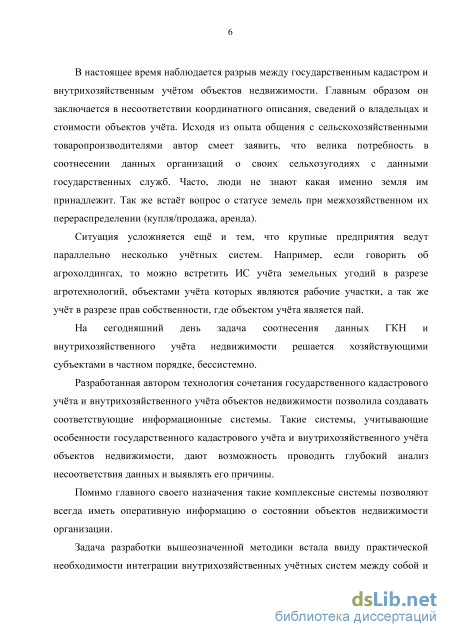 6

В настоящее время наблюдается разрыв между государственным кадастром и внутрихозяйственным учётом объектов недвижимости. Главным образом он заключается в несоответствии координатного описания, сведений о владельцах и стоимости объектов учёта. Исходя из опыта общения с сельскохозяйственными товаропроизводителями автор смеет заявить, что велика потребность в соотнесении данных организаций о своих сельхозугодиях с данными государственных служб. Часто, люди не знают какая именно земля им принадлежит. Так же встаёт вопрос о статусе земель при межхозяйственном их перераспределении (купля/продажа, аренда).

Ситуация усложняется ещё и тем, что крупные предприятия ведут параллельно несколько учётных систем. Например, если говорить об агрохолдингах, то можно встретить ИС учёта земельных угодий в разрезе агротехнологий, объектами учёта которых являются рабочие участки, а так же учёт в разрезе прав собственности, где объектом учёта является пай.

На сегодняшний день задача соотнесения данных ГКН и внутрихозяйственного учёта недвижимости решается хозяйствующими субъектами в частном порядке, бессистемно.

Разработанная автором технология сочетания государственного кадастрового учёта и внутрихозяйственного учёта объектов недвижимости позволила создавать соответствующие информационные системы. Такие системы, учитывающие особенности государственного кадастрового учёта и внутрихозяйственного учёта объектов недвижимости, дают возможность проводить глубокий анализ несоответствия данных и выявлять его причины.

Помимо главного своего назначения такие комплексные системы позволяют всегда иметь оперативную информацию о состоянии объектов недвижимости организации.

Задача разработки вышеозначенной методики встала ввиду практической необходимости интеграции внутрихозяйственных учётных систем между собой и

dsLib.net
библиотека диссертаций